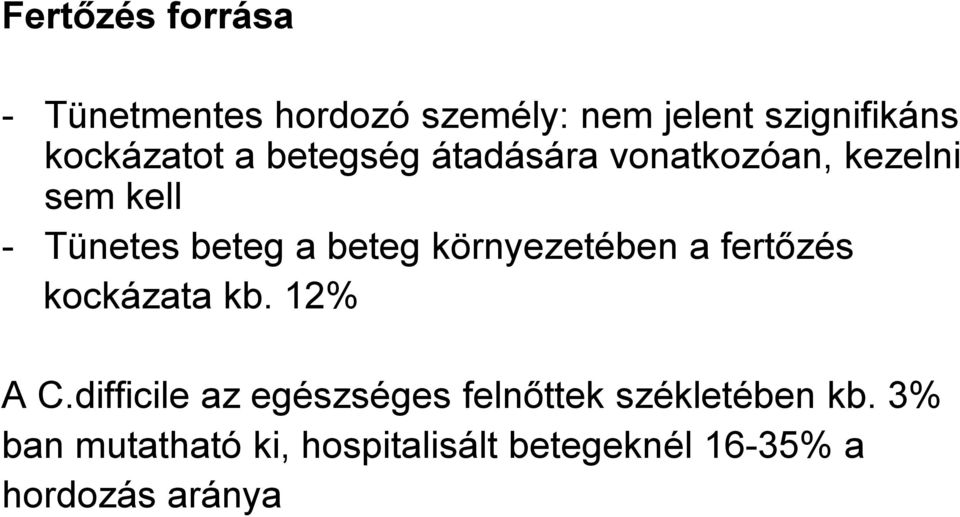 Fertőzés forrása

- Tünetmentes hordozó személy: nem jelent szignifikáns kockázatot a betegség átadására vonatkozóan, kezelni sem kell
- Tünetes beteg a beteg környezetében a fertőzés kockázata kb. 12%

A C.difficile az egészséges felnőttek székletében kb. 3% ban mutatható ki, hospitalisált betegeknél 16-35% a hordozás aránya